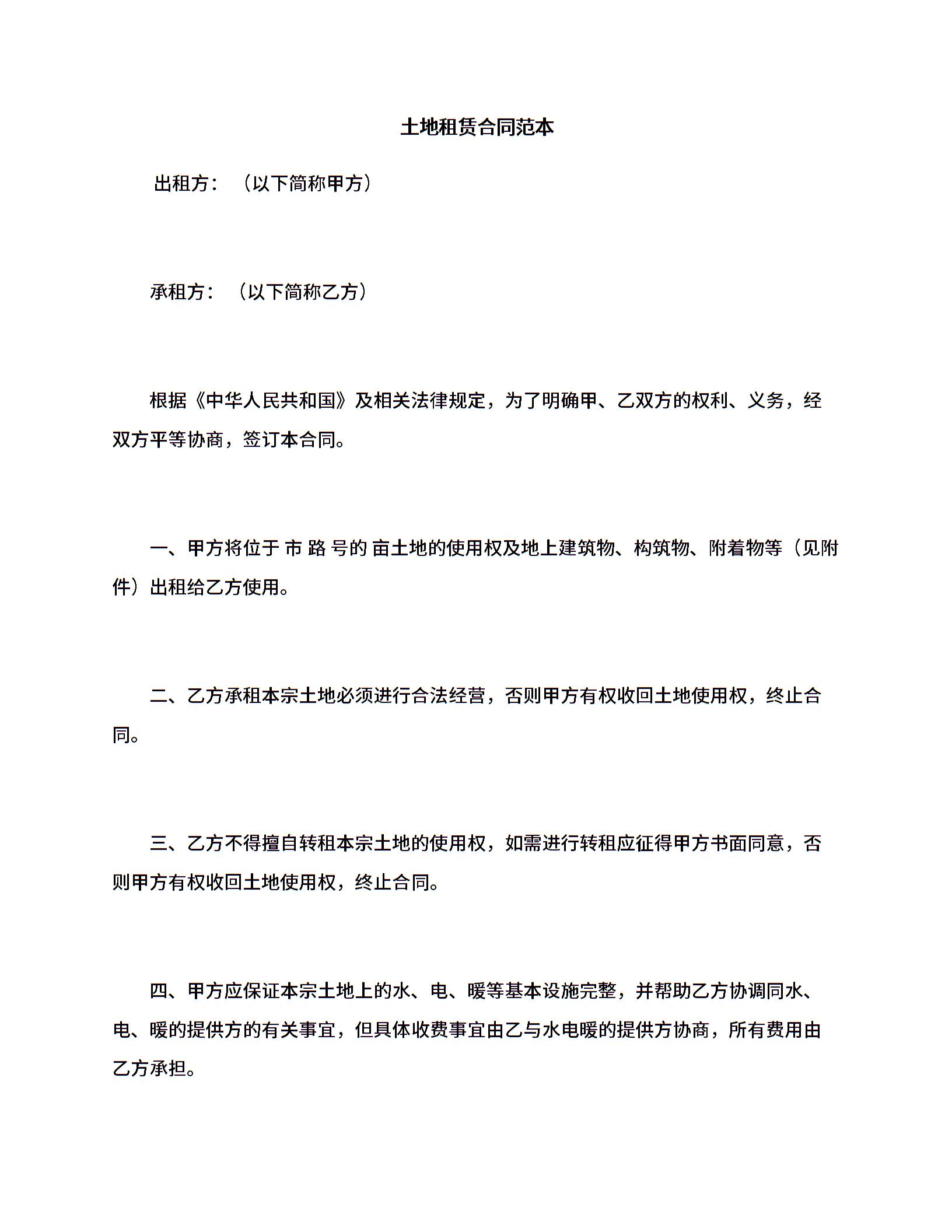 土地租赁合同范本

出租方：（以下简称甲方）

承租方：（以下简称乙方）

根据《中华人民共和国》及相关法律规定，为了明确甲、乙双方的权利、义务，经双方平等协商，签订本合同。

一、甲方将位于 市 路 号的 亩土地的使用权及地上建筑物、构筑物、附着物等（见附件）出租给乙方使用。

二、乙方承租本宗土地必须进行合法经营，否则甲方有权收回土地使用权，终止合同。

三、乙方不得擅自转租本宗土地的使用权，如需进行转租应征得甲方书面同意，否则甲方有权收回土地使用权，终止合同。

四、甲方应保证本宗土地上的水、电、暖等基本设施完整，并帮助乙方协调同水、电、暖的提供方的有关事宜，但具体收费事宜由乙与水电暖的提供方协商，所有费用由乙方承担。